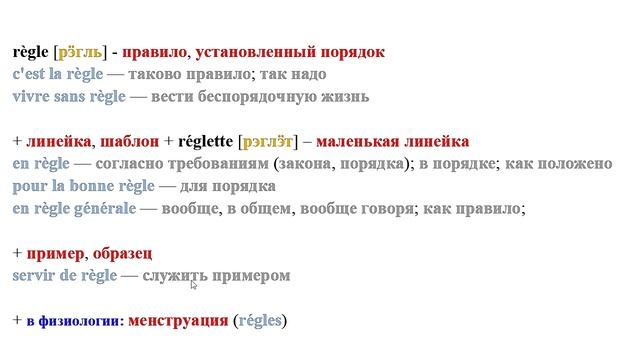 règle [рэгль] - правило, установленный порядок
c'est la règle — таково правило; так надо
vivre sans règle — вести беспорядочную жизнь

+ линейка, шаблон + réglette [рэглэт] – маленькая линейка
en règle — согласно требованиям (закона, порядка); в порядке; как положено
pour la bonne règle — для порядка
en règle générale — вообще, в общем, вообще говоря; как правило;

+ пример, образец
servir de règle — служить примером

+ в физиологии: менструация (régles)